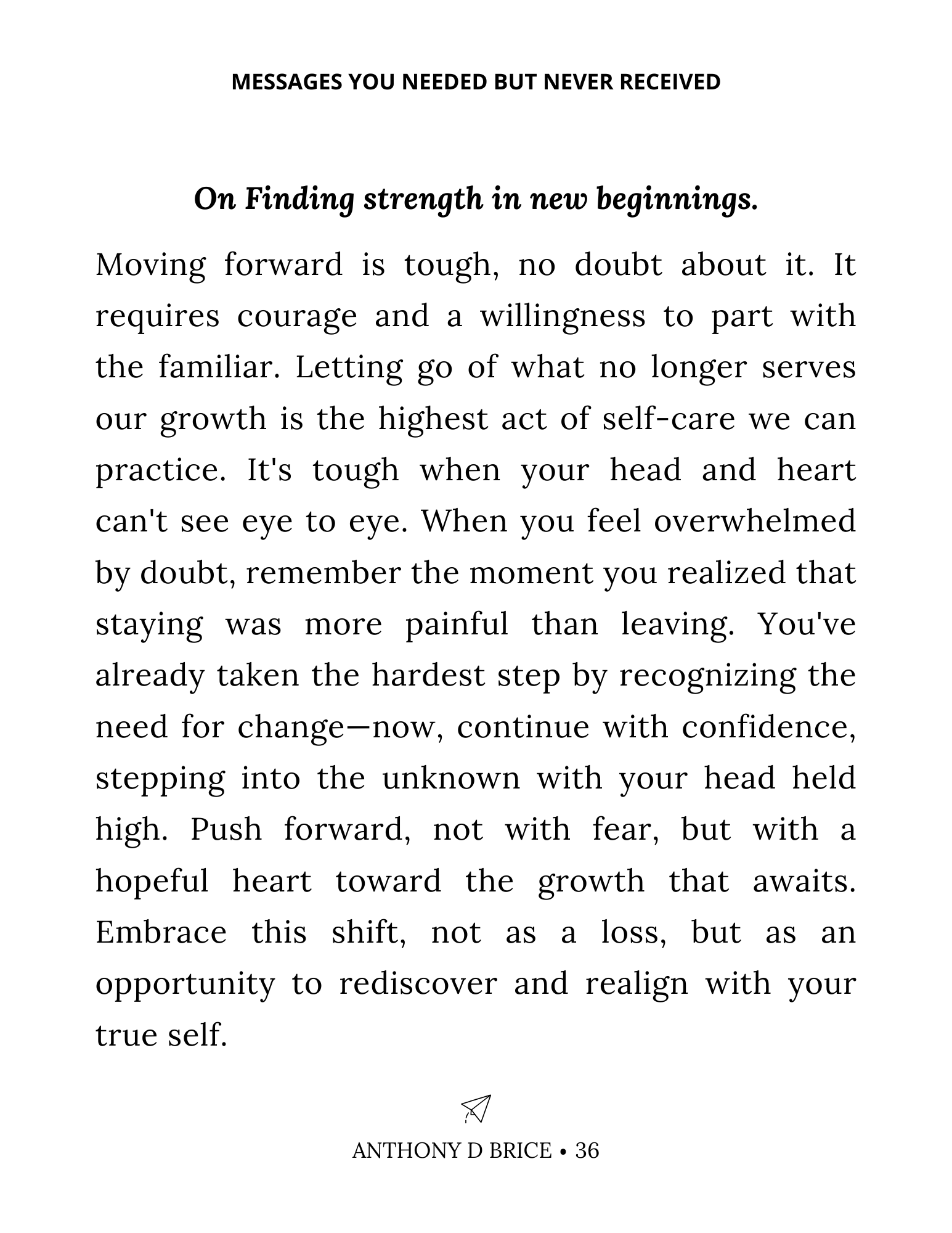 MESSAGES YOU NEEDED BUT NEVER RECEIVED

On Finding strength in new beginnings.

Moving forward is tough, no doubt about it. It requires courage and a willingness to part with the familiar. Letting go of what no longer serves our growth is the highest act of self-care we can practice. It's tough when your head and heart can't see eye to eye. When you feel overwhelmed by doubt, remember the moment you realized that staying was more painful than leaving. You've already taken the hardest step by recognizing the need for change—now, continue with confidence, stepping into the unknown with your head held high. Push forward, not with fear, but with a hopeful heart toward the growth that awaits. Embrace this shift, not as a loss, but as an opportunity to rediscover and realign with your true self.

ANTHONY D BRICE • 36